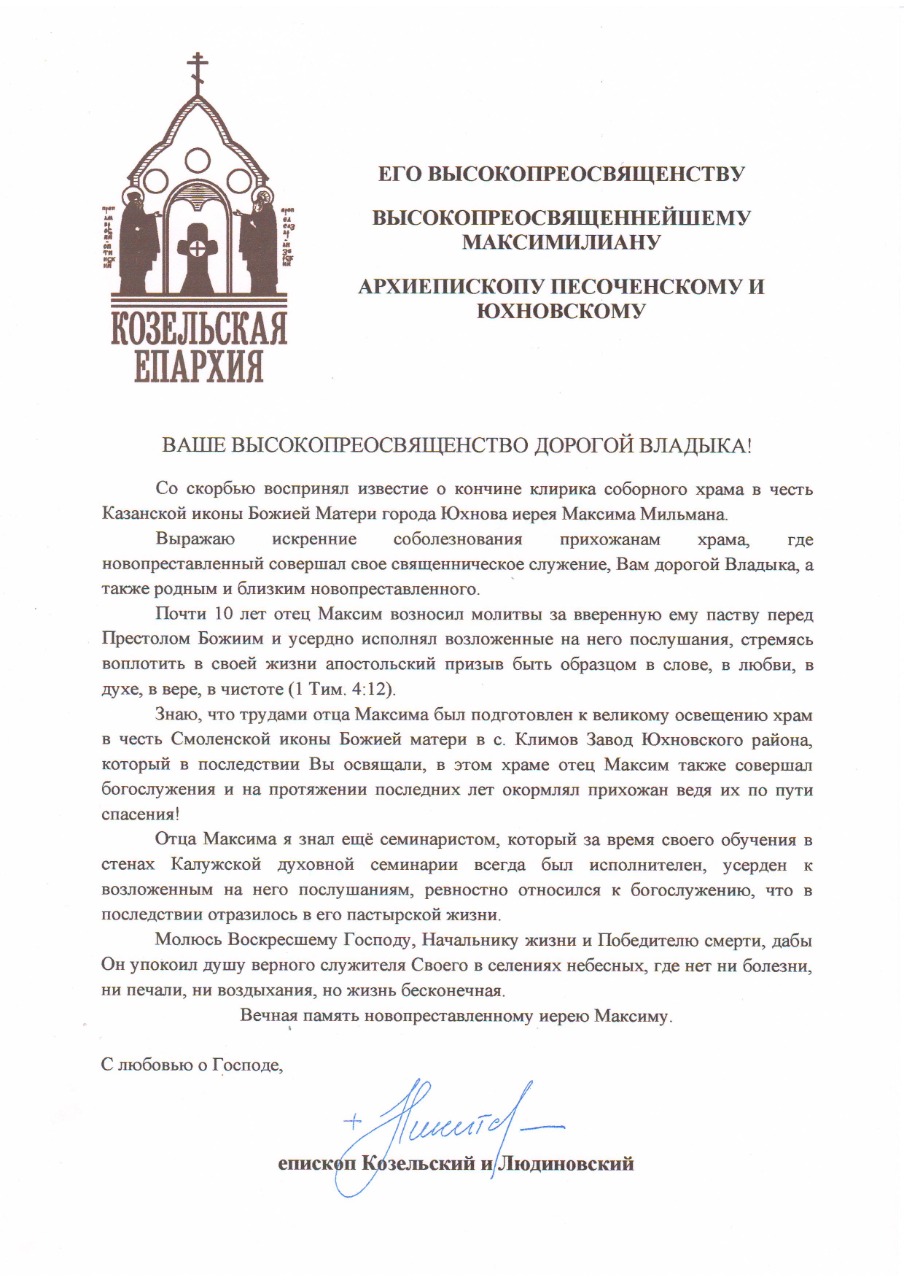 КОЗЕЛЬСКАЯ ЕПАРХИЯ

ЕГО ВЫСОКОПРЕОСВЯЩЕНСТВУ

ВЫСОКОПРЕОСВЯЩЕННЕЙШЕМУ МАКСИМИЛИАНУ

АРХИЕПИСКОПУ ПЕСОЧЕНСКОМУ И ЮХНОВСКОМУ

ВАШЕ ВЫСОКОПРЕОСВЯЩЕНСТВО ДОРОГОЙ ВЛАДЫКА!

Со скорбью воспринял известие о кончине клирика соборного храма в честь Казанской иконы Божией Матери города Юхнова иерея Максима Мильмана.

Выражаю искренние соболезнования прихожанам храма, где новопреставленный совершал свое священническое служение, Вам дорогой Владыка, а также родным и близким новопреставленного.

Почти 10 лет отец Максим возносил молитвы за вверенную ему паству перед Престолом Божиим и усердно исполнял возложенные на него послушания, стремясь воплотить в своей жизни апостольский призыв быть образцом в слове, в любви, в духе, в вере, в чистоте (1 Тим. 4:12).

Знаю, что трудами отца Максима был подготовлен к великому освещению храм в честь Смоленской иконы Божией матери в с. Климов Завод Юхновского района, который в последствии Вы освящали, в этом храме отец Максим также совершал богослужения и на протяжении последних лет окормлял прихожан ведя их по пути спасения!

Отца Максима я знал ещё семинаристом, который за время своего обучения в стенах Калужской духовной семинарии всегда был исполнителен, усерден к возложенным на него послушаниям, ревностно относился к богослужению, что в последствии отразилось в его пастырской жизни.

Молюсь Воскресшему Господу, Начальнику жизни и Победителю смерти, дабы Он упокоил душу верного служителя Своего в селениях небесных, где нет ни болезни, ни печали, ни воздыхания, но жизнь бесконечная.

Вечная память новопреставленному иерею Максиму.

С любовью о Господе,

+ Никита

епископ Козельский и Людиновский